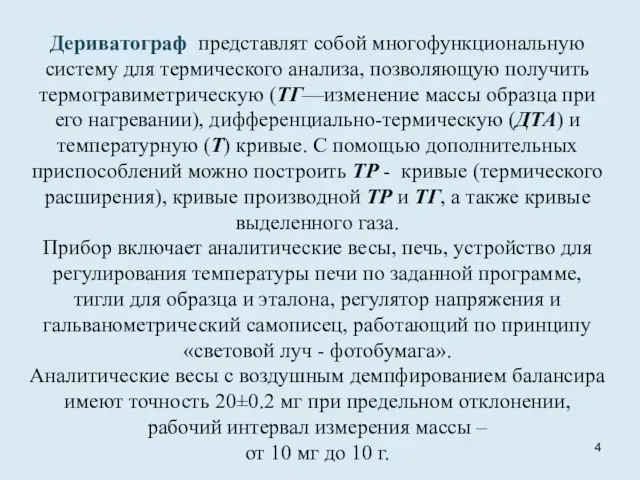 Дериватограф представлят собой многофункциональную систему для термического анализа, позволяющую получить термогравиметрическую (ТГ—изменение массы образца при его нагревании), дифференциально-термическую (ДТА) и температурную (Т) кривые. С помощью дополнительных приспособлений можно построить ТР - кривые (термического расширения), кривые производной ТР и ТГ, а также кривые выделенного газа.
Прибор включает аналитические весы, печь, устройство для регулирования температуры печи по заданной программе, тигли для образца и эталона, регулятор напряжения и гальванометрический самописец, работающий по принципу «световой луч - фотобумага».
Аналитические весы с воздушным демпфированием балансира имеют точность 20±0.2 мг при предельном отклонении, рабочий интервал измерения массы – от 10 мг до 10 г.

4